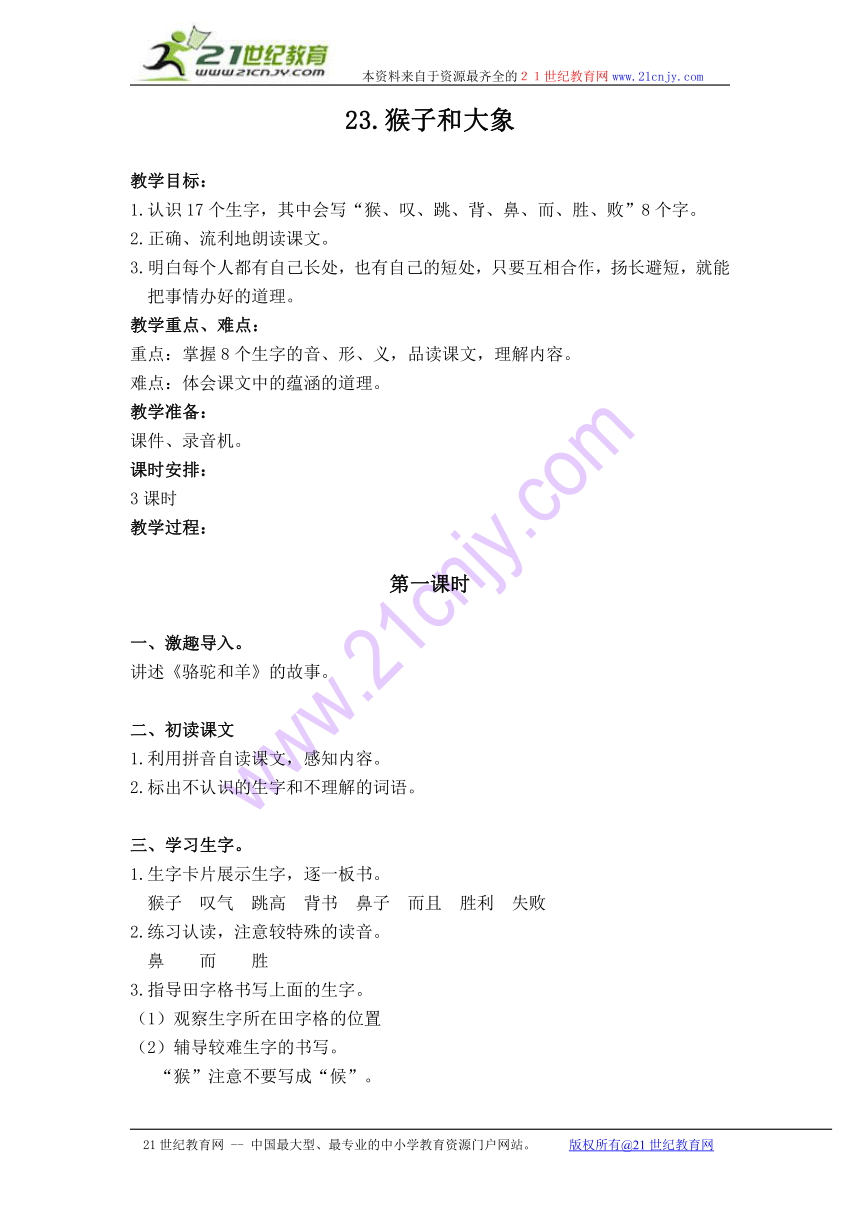 21世纪教育
www.21cnjy.com
本资料来自于资源最齐全的２１世纪教育网www.21cnjy.com

23.猴子和大象

教学目标：
1.认识17个生字，其中会写“猴、叹、跳、背、鼻、而、胜、败”8个字。
2.正确、流利地朗读课文。
3.明白每个人都有自己长处，也有自己的短处，只要互相合作，扬长避短，就能把事情办好的道理。
教学重点、难点：
重点：掌握8个生字的音、形、义，品读课文，理解内容。
难点：体会课文中的蕴涵的道理。
教学准备：
课件、录音机。
课时安排：
3课时
教学过程：

第一课时

一、激趣导入。
讲述《骆驼和羊》的故事。

二、初读课文
1.利用拼音自读课文，感知内容。
2.标出不认识的生字和不理解的词语。

三、学习生字。
1.生字卡片展示生字，逐一板书。
猴子　叹气　跳高　背书　鼻子　而且　胜利　失败
2.练习认读，注意较特殊的读音。
鼻　而　胜
3.指导田字格书写上面的生字。
（1）观察生字所在田字格的位置
（2）辅导较难生字的书写。
“猴”注意不要写成“候”。

21世纪教育网 -- 中国最大型、最专业的中小学教育资源门户网站。　版权所有@21世纪教育网